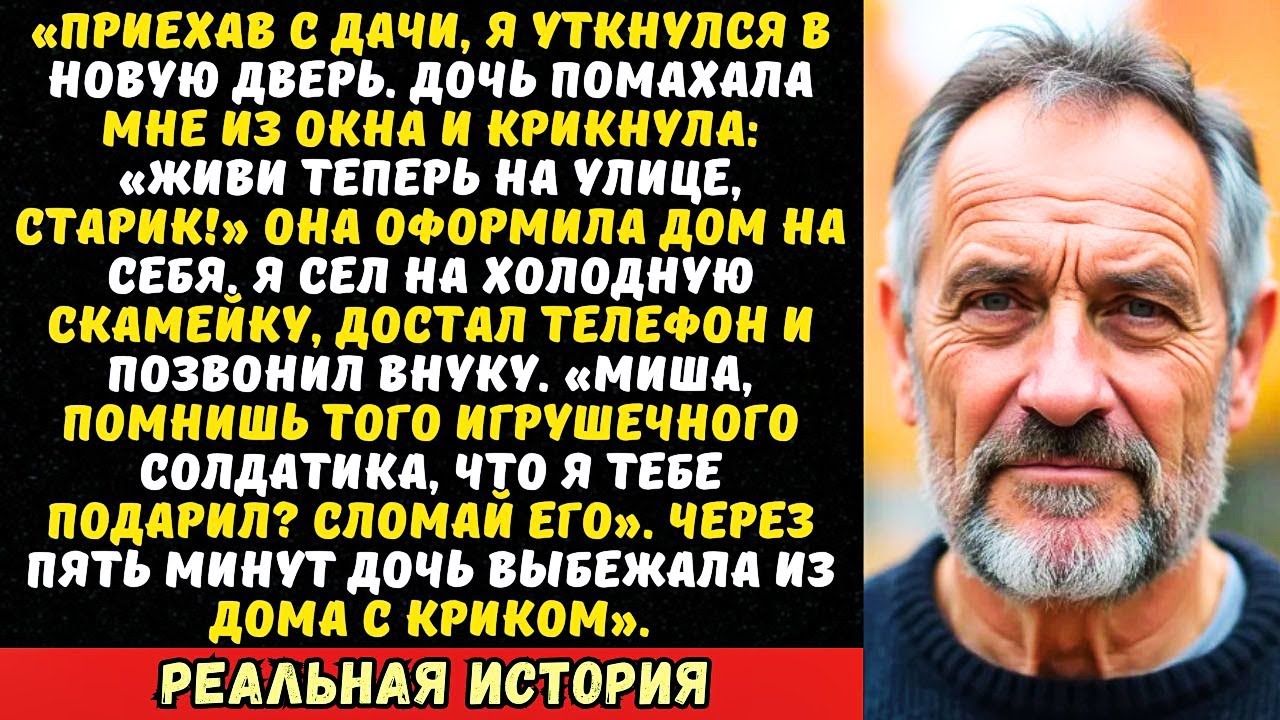 «ПРИЕХАВ С ДАЧИ, Я УТКНУЛСЯ В НОВУЮ ДВЕРЬ. ДОЧЬ ПОМАХАЛА МНЕ ИЗ ОКНА И КРИКНУЛА: «ЖИВИ ТЕПЕРЬ НА УЛИЦЕ, СТАРИК!» ОНА ОФОРМИЛА ДОМ НА СЕБЯ. Я СЕЛ НА ХОЛОДНУЮ СКАМЕЙКУ, ДОСТАЛ ТЕЛЕФОН И ПОЗВОНИЛ ВНУКУ. «МИША, ПОМНИШЬ ТОГО ИГРУШЕЧНОГО СОЛДАТИКА, ЧТО Я ТЕБЕ ПОДАРИЛ? СЛОМАЙ ЕГО». ЧЕРЕЗ ПЯТЬ МИНУТ ДОЧЬ ВЫБЕЖАЛА ИЗ ДОМА С КРИКОМ».

РЕАЛЬНАЯ ИСТОРИЯ